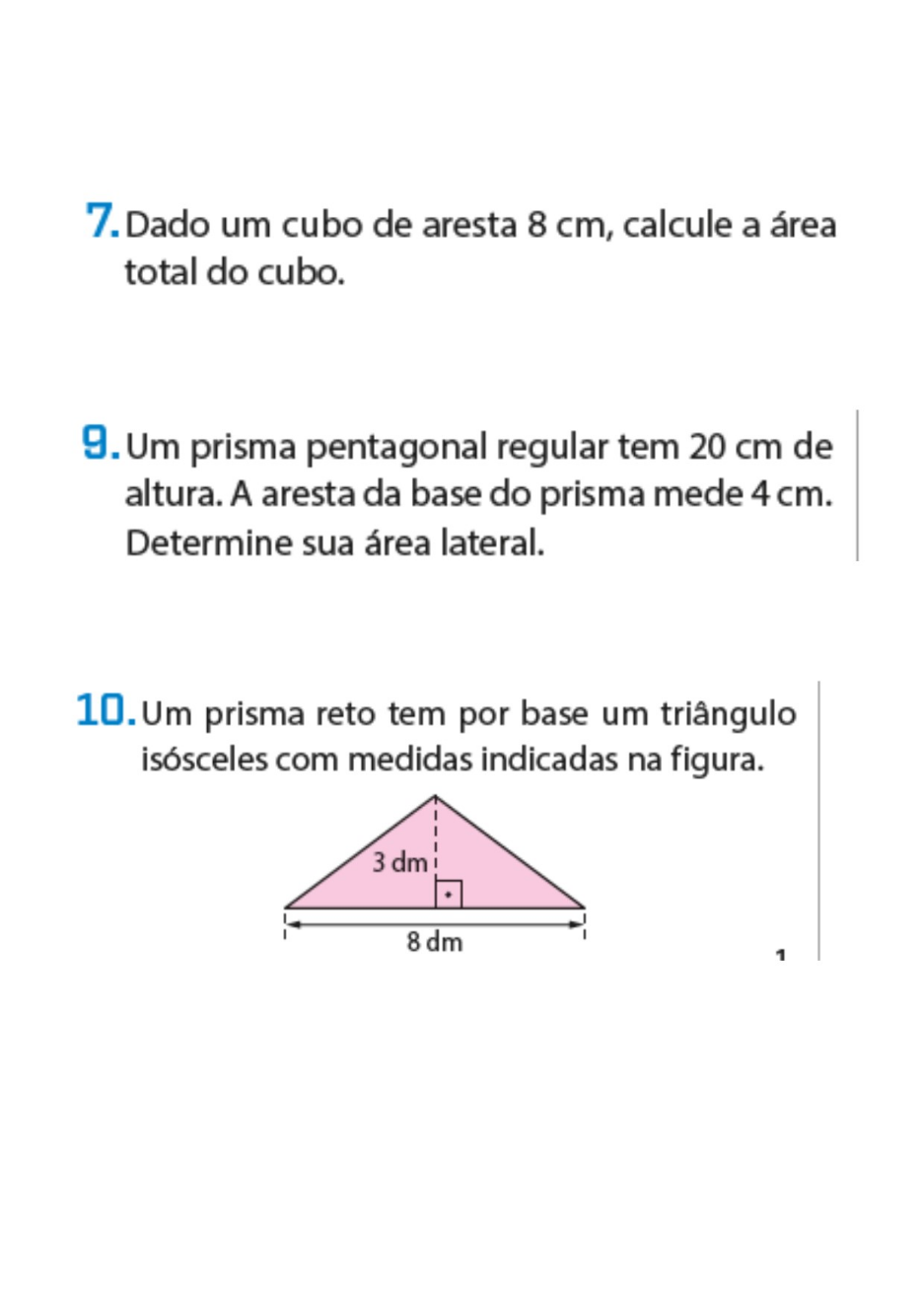 7. Dado um cubo de aresta 8 cm, calcule a área total do cubo.

9. Um prisma pentagonal regular tem 20 cm de altura. A aresta da base do prisma mede 4 cm. Determine sua área lateral.

10. Um prisma reto tem por base um triângulo isósceles com medidas indicadas na figura.

3 dm

8 dm

1